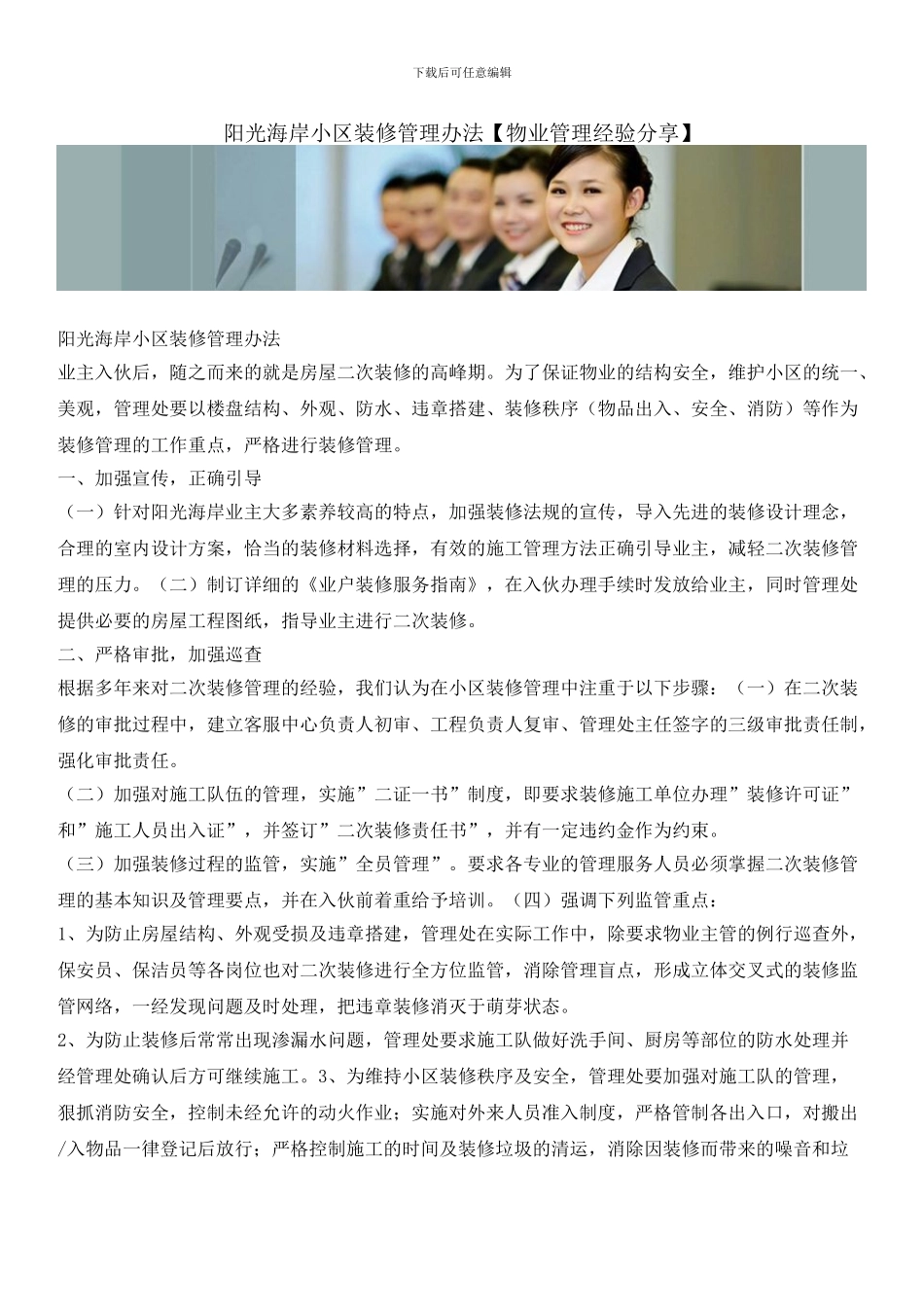 下载后可任意编辑

阳光海岸小区装修管理办法【物业管理经验分享】

阳光海岸小区装修管理办法

业主入伙后，随之而来的就是房屋二次装修的高峰期。为了保证物业的结构安全，维护小区的统一、美观，管理处要以楼盘结构、外观、防水、违章搭建、装修秩序（物品出入、安全、消防）等作为装修管理的工作重点，严格进行装修管理。

一、加强宣传，正确引导

（一）针对阳光海岸业主大多素养较高的特点，加强装修法规的宣传，导入先进的装修设计理念，合理的室内设计方案，恰当的装修材料选择，有效的施工管理方法正确引导业主，减轻二次装修管理的压力。（二）制订详细的《业户装修服务指南》，在入伙办理手续时发放给业主，同时管理处提供必要的房屋工程图纸，指导业主进行二次装修。

二、严格审批，加强巡查

根据多年来对二次装修管理的经验，我们认为在小区装修管理中注重于以下步骤：（一）在二次装修的审批过程中，建立客服中心负责人初审、工程负责人复审、管理处主任签字的三级审批责任制，强化审批责任。

（二）加强对施工队伍的管理，实施”二证一书”制度，即要求装修施工单位办理”装修许可证”和”施工人员出入证”，并签订”二次装修责任书”，并有一定违约金作为约束。

（三）加强装修过程的监管，实施”全员管理”。要求各专业的管理服务人员必须掌握二次装修管理的基本知识及管理要点，并在入伙前着重给予培训。（四）强调下列监管重点：

1、为防止房屋结构、外观受损及违章搭建，管理处在实际工作中，除要求物业主管的例行巡查外，保安员、保洁员等各岗位也对二次装修进行全方位监管，消除管理盲点，形成立体交叉式的装修监管网络，一经发现问题及时处理，把违章装修消灭于萌芽状态。

2、为防止装修后常常出现渗漏水问题，管理处要求施工队做好洗手间、厨房等部位的防水处理并经管理处确认后方可继续施工。3、为维持小区装修秩序及安全，管理处要加强对施工队的管理，狠抓消防安全，控制未经允许的动火作业；实施对外来人员准入制度，严格管制各出入口，对搬出/入物品一律登记后放行；严格控制施工的时间及装修垃圾的清运，消除因装修而带来的噪音和垃